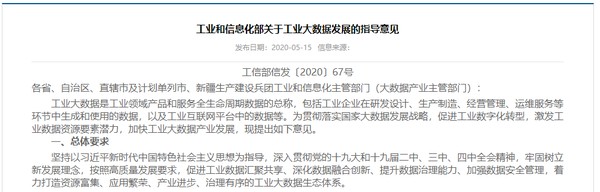 工业和信息化部关于工业大数据发展的指导意见

发布日期：2020-05-15 信息来源：

工信部信发〔2020〕67号

各省、自治区、直辖市及计划单列市、新疆生产建设兵团工业和信息化主管部门（大数据产业主管部门）：

工业大数据是工业领域产品和服务全生命周期数据的总称，包括工业企业在研发设计、生产制造、经营管理、运维服务等环节中生成和使用的数据，以及工业互联网平台中的数据等。为贯彻落实国家大数据发展战略，促进工业数字化转型，激发工业数据资源要素潜力，加快工业大数据产业发展，现提出如下意见。

一、总体要求

坚持以习近平新时代中国特色社会主义思想为指导，深入贯彻党的十九大和十九届二中、三中、四中全会精神，牢固树立新发展理念，按照高质量发展要求，促进工业数据汇聚共享、深化数据融合创新、提升数据治理能力、加强数据安全管理，着力打造资源富集、应用繁荣、产业进步、治理有序的工业大数据生态体系。